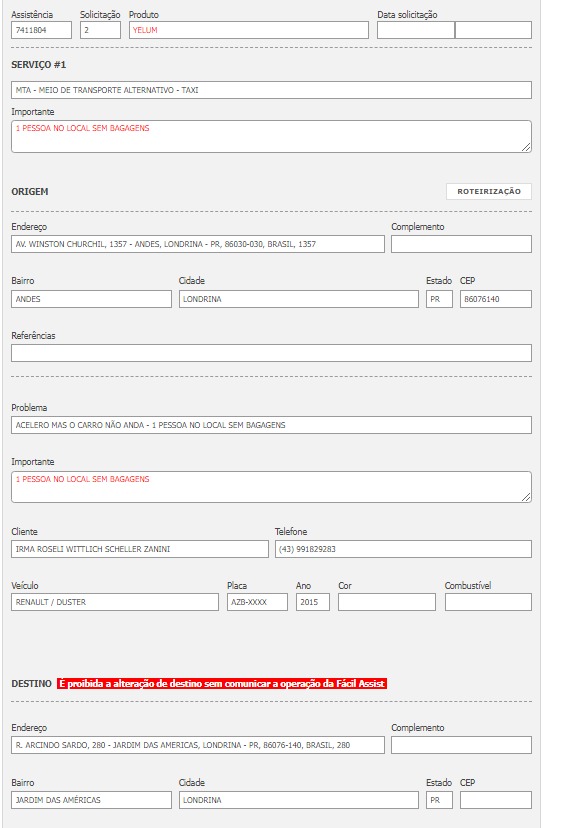 Assistência
7411804

Solicitação
2

Produto
YELUM

Data solicitação

SERVIÇO #1

MTA - MEIO DE TRANSPORTE ALTERNATIVO - TAXI

Importante
1 PESSOA NO LOCAL SEM BAGAGENS

ORIGEM

ROTEIRIZAÇÃO

Endereço
AV. WINSTON CHURCHIL, 1357 - ANDES, LONDRINA - PR, 86030-030, BRASIL, 1357

Complemento

Bairro
ANDES

Cidade
LONDRINA

Estado
PR

CEP
86076140

Referências

Problema
ACELERO MAS O CARRO NÃO ANDA - 1 PESSOA NO LOCAL SEM BAGAGENS

Importante
1 PESSOA NO LOCAL SEM BAGAGENS

Cliente
IRMA ROSELI WITTLICH SCHELLER ZANINI

Telefone
(43) 991829283

Veículo
RENAULT / DUSTER

Placa
AZB-XXXX

Ano
2015

Cor

Combustível

DESTINO É proibida a alteração de destino sem comunicar a operação da Fácil Assist

Endereço
R. ARCINDO SARDO, 280 - JARDIM DAS AMERICAS, LONDRINA - PR, 86076-140, BRASIL, 280

Complemento

Bairro
JARDIM DAS AMÉRICAS

Cidade
LONDRINA

Estado
PR

CEP